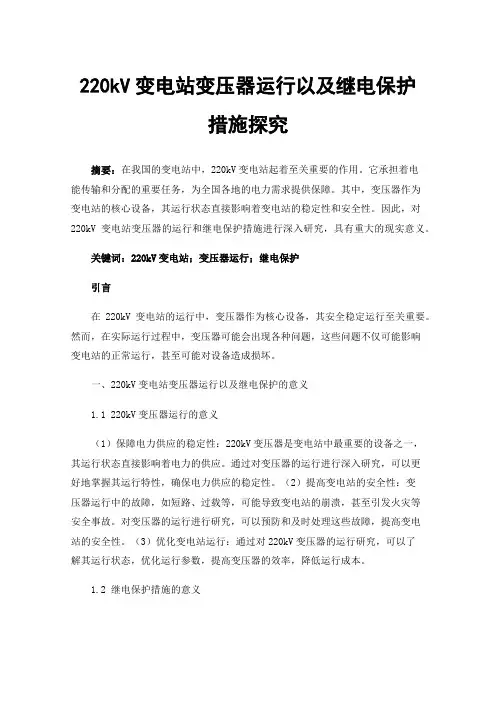 220kV 变电站变压器运行以及继电保护措施探究

摘要：在我国的变电站中，220kV 变电站起着至关重要的作用。它承担着电能传输和分配的重要任务，为全国各地的电力需求提供保障。其中，变压器作为变电站的核心设备，其运行状态直接影响着变电站的稳定性和安全性。因此，对 220kV 变电站变压器的运行和继电保护措施进行深入研究，具有重大的现实意义。

关键词：220kV 变电站；变压器运行；继电保护

引言

在 220kV 变电站的运行中，变压器作为核心设备，其安全稳定运行至关重要。然而，在实际运行过程中，变压器可能会出现各种问题，这些问题不仅可能影响变电站的正常运行，甚至可能对设备造成损坏。

一、220kV 变电站变压器运行以及继电保护的意义

1.1 220kV 变压器运行的意义

（1）保障电力供应的稳定性：220kV 变压器是变电站中最重要的设备之一，其运行状态直接影响着电力的供应。通过对变压器的运行进行深入研究，可以更好地掌握其运行特性，确保电力供应的稳定性。（2）提高变电站的安全性：变压器运行中的故障，如短路、过载等，可能导致变电站的崩溃，甚至引发火灾等安全事故。对变压器的运行进行研究，可以预防和及时处理这些故障，提高变电站的安全性。（3）优化变电站运行：通过对 220kV 变压器的运行研究，可以了解其运行状态，优化运行参数，提高变压器的效率，降低运行成本。

1.2 继电保护措施的意义